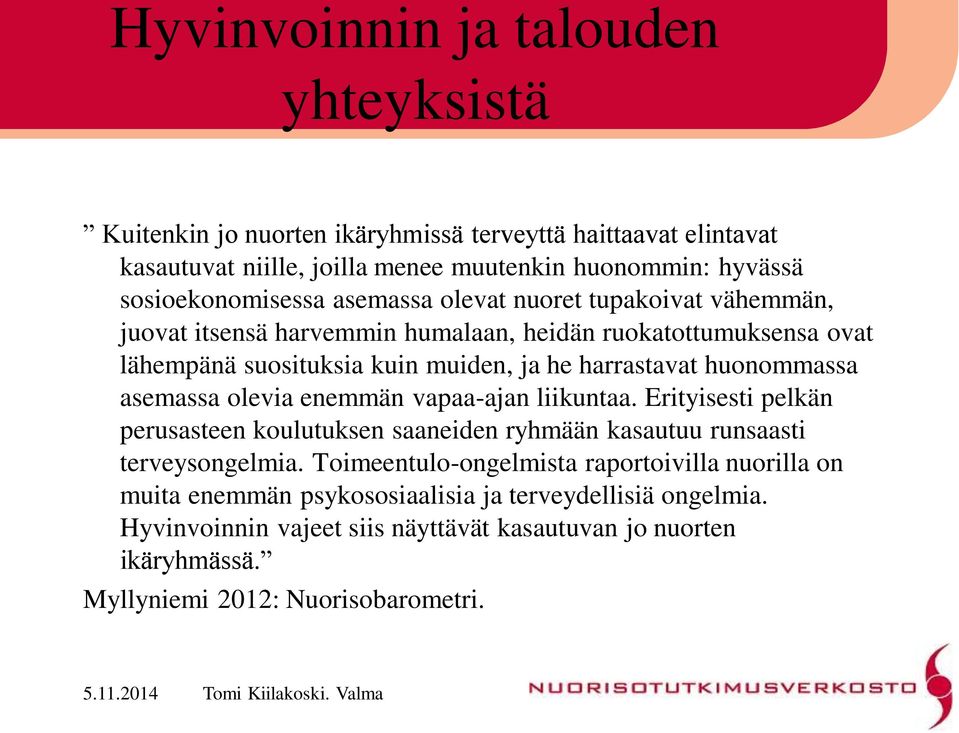 Hyvinvoinnin ja talouden yhteyksistä

” Kuitenkin jo nuorten ikäryhmissä terveyttä haittaavat elintavat kasautuvat niille, joilla menee muutenkin huonommin: hyvässä sosioekonomisessa asemassa olevat nuoret tupakoivat vähemmän, juovat itsensä harvemmin humalaan, heidän ruokatottumuksensa ovat lähempänä suosituksia kuin muiden, ja he harrastavat huonommassa asemassa olevia enemmän vapaa-ajan liikuntaa. Erityisesti pelkän perusasteen koulutuksen saaneiden ryhmään kasautuu runsaasti terveysongelmia. Toimeentulo-ongelmista raportoivilla nuorilla on muita enemmän psykososiaalisia ja terveydellisiä ongelmia. Hyvinvoinnin vajeet siis näyttävät kasautuvan jo nuorten ikäryhmässä.”

Myllyniemi 2012: Nuorisobarometri.

5.11.2014 Tomi Kiilakoski. Valma

NUORISOTUTKIMUSVERKOSTO